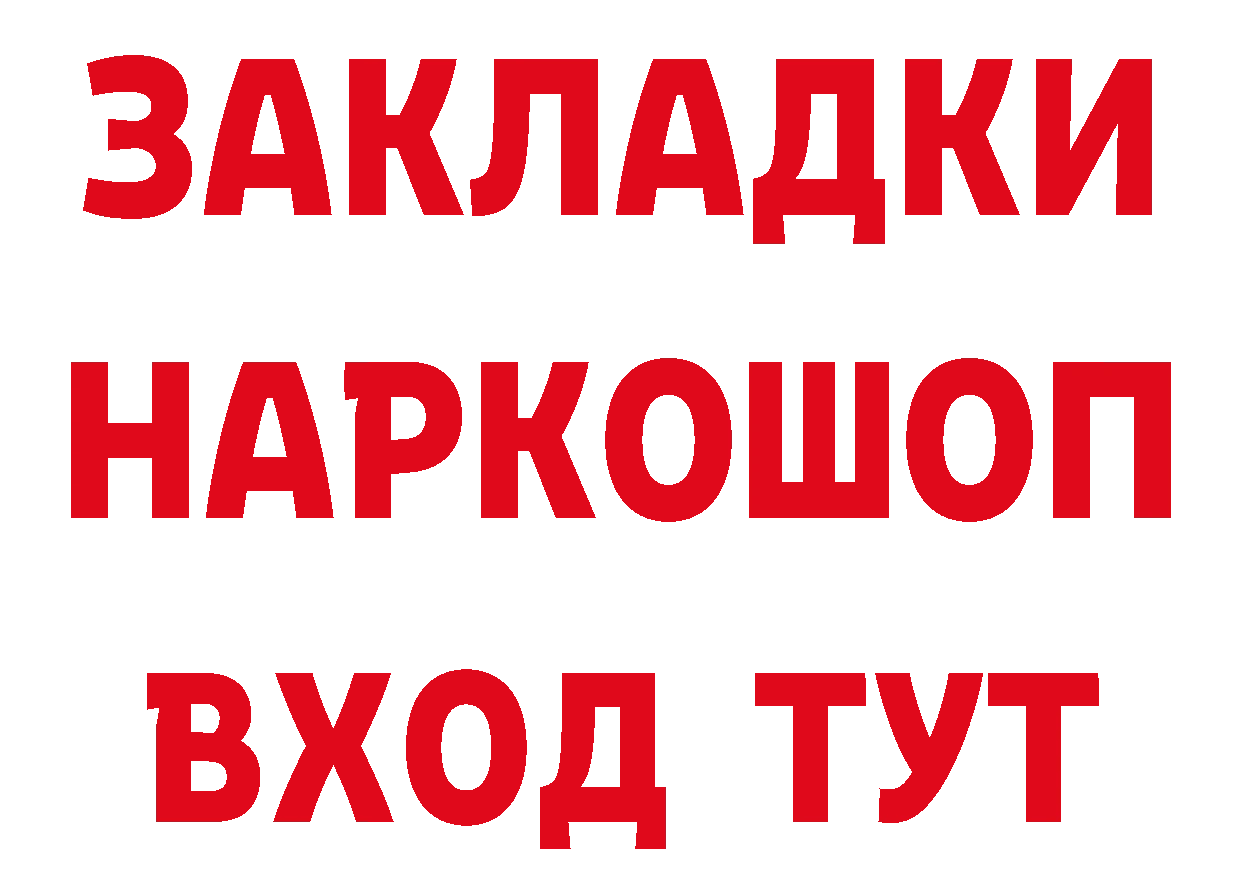 ЗАКЛАДКИ НАРКОШОП ВХОД ТУТ